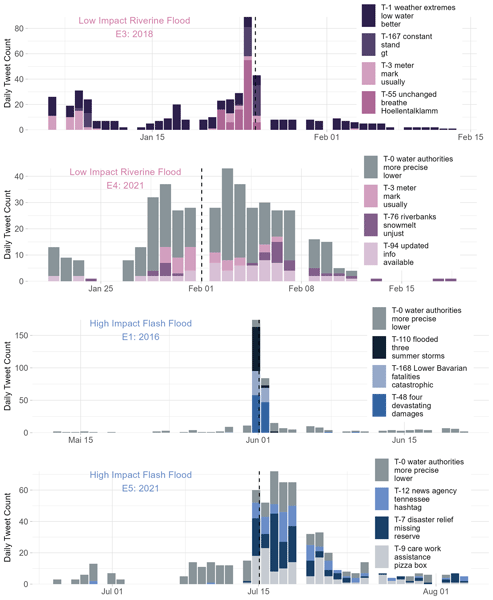 Low Impact Riverine Flood
E3: 2018

Daily Tweet Count

80
60
40
20
0

Jan 15
Feb 01
Feb 15

T-1 weather extremes low water better
T-167 constant stand gt
T-3 meter mark usually
T-55 unchanged breathe Hoellentalklamm

Low Impact Riverine Flood
E4: 2021

Daily Tweet Count

40
30
20
10
0

Jan 25
Feb 01
Feb 08
Feb 15

T-0 water authorities more precise lower
T-3 meter mark usually
T-76 riverbanks snowmelt unjust
T-94 updated info available

High Impact Flash Flood
E1: 2016

Daily Tweet Count

150
100
50
0

Mai 15
Jun 01
Jun 15

T-0 water authorities more precise lower
T-110 flooded three summer storms
T-168 Lower Bavarian fatalities catastrophic
T-48 four devastating damages

High Impact Flash Flood
E5: 2021

Daily Tweet Count

60
40
20
0

Jul 01
Jul 15
Aug 01

T-0 water authorities more precise lower
T-12 news agency tennessee hashtag
T-7 disaster relief missing reserve
T-9 care work assistance pizza box